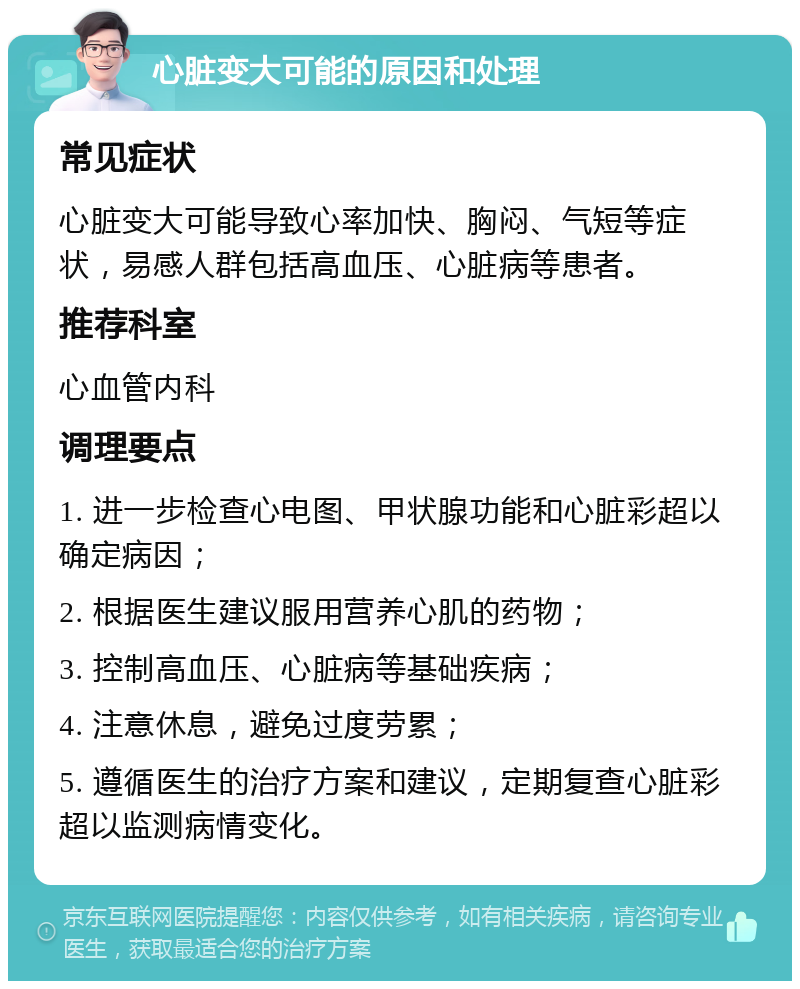 心脏变大可能的原因和处理

常见症状

心脏变大可能导致心率加快、胸闷、气短等症状，易感人群包括高血压、心脏病等患者。

推荐科室

心血管内科

调理要点

1. 进一步检查心电图、甲状腺功能和心脏彩超以确定病因；

2. 根据医生建议服用营养心肌的药物；

3. 控制高血压、心脏病等基础疾病；

4. 注意休息，避免过度劳累；

5. 遵循医生的治疗方案和建议，定期复查心脏彩超以监测病情变化。

京东互联网医院提醒您：内容仅供参考，如有相关疾病，请咨询专业医生，获取最适合您的治疗方案